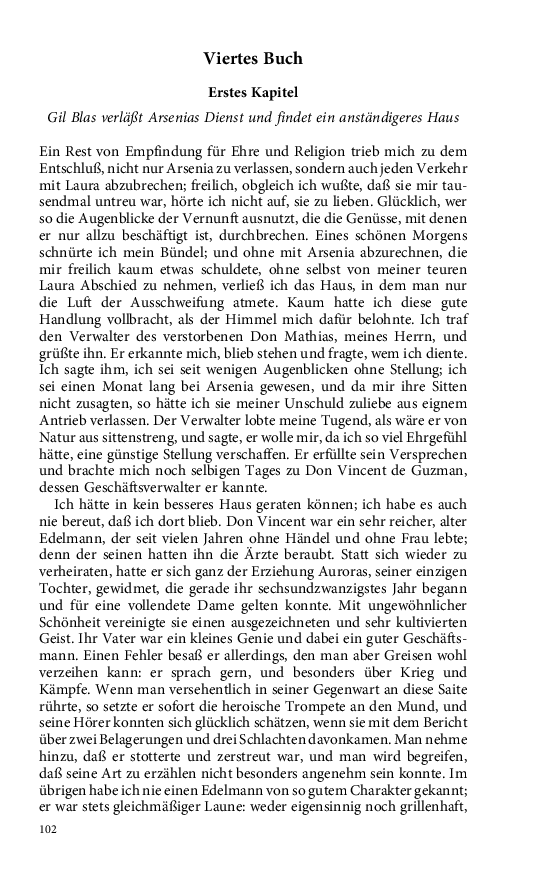 Viertes Buch

Erstes Kapitel

Gil Blas verläßt Arsenias Dienst und findet ein anständigeres Haus

Ein Rest von Empfindung für Ehre und Religion trieb mich zu dem Entschluß, nicht nur Arsenia zu verlassen, sondern auch jeden Verkehr mit Laura abzubrechen; freilich, obgleich ich wußte, daß sie mir tausendmal untreu war, hörte ich nicht auf, sie zu lieben. Glücklich, wer so die Augenblicke der Vernunft ausnutzt, die die Genüsse, mit denen er nur allzu beschäftigt ist, durchbrechen. Eines schönen Morgens schnürte ich mein Bündel; und ohne mit Arsenia abzurechnen, die mir freilich kaum etwas schuldete, ohne selbst von meiner teuren Laura Abschied zu nehmen, verließ ich das Haus, in dem man nur die Luft der Ausschweifung atmete. Kaum hatte ich diese gute Handlung vollbracht, als der Himmel mich dafür belohnte. Ich traf den Verwalter des verstorbenen Don Mathias, meines Herrn, und grüßte ihn. Er erkannte mich, blieb stehen und fragte, wem ich diente. Ich sagte ihm, ich sei seit wenigen Augenblicken ohne Stellung; ich sei einen Monat lang bei Arsenia gewesen, und da mir ihre Sitten nicht zusagten, so hätte ich sie meiner Unschuld zuliebe aus eignem Antrieb verlassen. Der Verwalter lobte meine Tugend, als wäre er von Natur aus sittenstreng, und sagte, er wolle mir, da ich so viel Ehrgefühl hätte, eine günstige Stellung verschaffen. Er erfüllte sein Versprechen und brachte mich noch selbigen Tages zu Don Vincent de Guzman, dessen Geschäftsverwalter er kannte.

Ich hätte in kein besseres Haus geraten können; ich habe es auch nie bereut, daß ich dort blieb. Don Vincent war ein sehr reicher, alter Edelmann, der seit vielen Jahren ohne Händel und ohne Frau lebte; denn der seinen hatten ihn die Ärzte beraubt. Statt sich wieder zu verheiraten, hatte er sich ganz der Erziehung Auroras, seiner einzigen Tochter, gewidmet, die gerade ihr sechsundzwanzigstes Jahr begann und für eine vollendete Dame gelten konnte. Mit ungewöhnlicher Schönheit vereinigte sie einen ausgezeichneten und sehr kultivierten Geist. Ihr Vater war ein kleines Genie und dabei ein guter Geschäftsmann. Einen Fehler besaß er allerdings, den man aber Greisen wohl verzeihen kann: er sprach gern, und besonders über Krieg und Kämpfe. Wenn man versehentlich in seiner Gegenwart an diese Saite rührte, so setzte er sofort die heroische Trompete an den Mund, und seine Hörer konnten sich glücklich schätzen, wenn sie mit dem Bericht über zwei Belagerungen und drei Schlachten davonkamen. Man nehme hinzu, daß er stotterte und zerstreut war, und man wird begreifen, daß seine Art zu erzählen nicht besonders angenehm sein konnte. Im übrigen habe ich nie einen Edelmann von so gutem Charakter gekannt; er war stets gleichmäßiger Laune: weder eigensinnig noch grillenhaft,

102